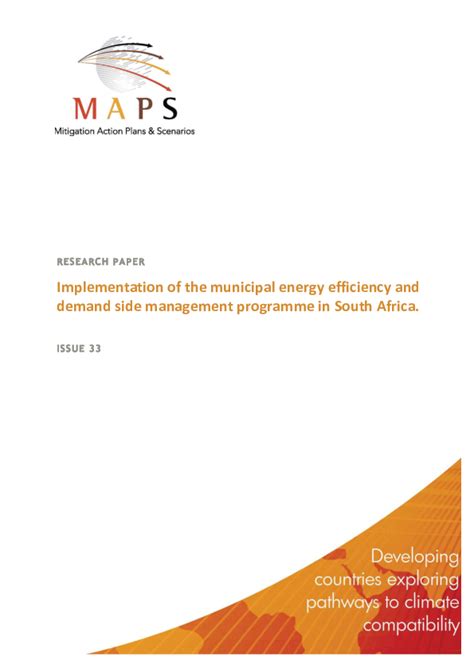 MAPS
Mitigation Action Plans & Scenarios

RESEARCH PAPER

Implementation of the municipal energy efficiency and demand side management programme in South Africa.

ISSUE 33

Developing countries exploring pathways to climate compatibility